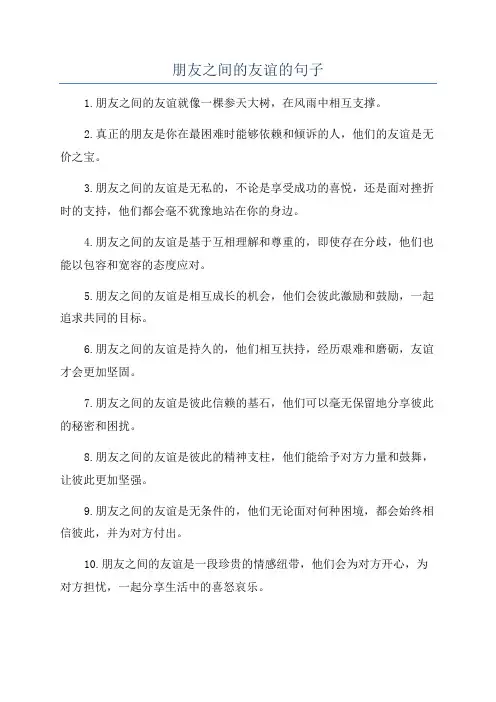 朋友之间的友谊的句子

1.朋友之间的友谊就像一棵参天大树，在风雨中相互支撑。

2.真正的朋友是你在最困难时能够依赖和倾诉的人，他们的友谊是无价之宝。

3.朋友之间的友谊是无私的，不论是享受成功的喜悦，还是面对挫折时的支持，他们都会毫不犹豫地站在你的身边。

4.朋友之间的友谊是基于互相理解和尊重的，即使存在分歧，他们也能以包容和宽容的态度应对。

5.朋友之间的友谊是相互成长的机会，他们会彼此激励和鼓励，一起追求共同的目标。

6.朋友之间的友谊是持久的，他们相互扶持，经历艰难和磨砺，友谊才会更加坚固。

7.朋友之间的友谊是彼此信赖的基石，他们可以毫无保留地分享彼此的秘密和困扰。

8.朋友之间的友谊是彼此的精神支柱，他们能给予对方力量和鼓舞，让彼此更加坚强。

9.朋友之间的友谊是无条件的，他们无论面对何种困境，都会始终相信彼此，并为对方付出。

10.朋友之间的友谊是一段珍贵的情感纽带，他们会为对方开心，为对方担忧，一起分享生活中的喜怒哀乐。